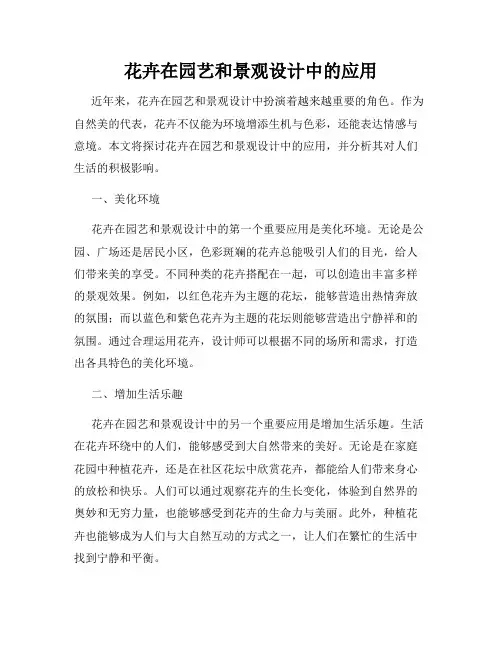 花卉在园艺和景观设计中的应用

近年来，花卉在园艺和景观设计中扮演着越来越重要的角色。作为自然美的代表，花卉不仅能为环境增添生机与色彩，还能表达情感与意境。本文将探讨花卉在园艺和景观设计中的应用，并分析其对人们生活的积极影响。

一、美化环境

花卉在园艺和景观设计中的第一个重要应用是美化环境。无论是公园、广场还是居民小区，色彩斑斓的花卉总能吸引人们的目光，给人们带来美的享受。不同种类的花卉搭配在一起，可以创造出丰富多样的景观效果。例如，以红色花卉为主题的花坛，能够营造出热情奔放的氛围；而以蓝色和紫色花卉为主题的花坛则能够营造出宁静祥和的氛围。通过合理运用花卉，设计师可以根据不同的场所和需求，打造出各具特色的美化环境。

二、增加生活乐趣

花卉在园艺和景观设计中的另一个重要应用是增加生活乐趣。生活在花卉环绕中的人们，能够感受到大自然带来的美好。无论是在家庭花园中种植花卉，还是在社区花坛中欣赏花卉，都能给人们带来身心的放松和快乐。人们可以通过观察花卉的生长变化，体验到自然界的奥妙和无穷力量，也能够感受到花卉的生命力与美丽。此外，种植花卉也能够成为人们与大自然互动的方式之一，让人们在繁忙的生活中找到宁静和平衡。